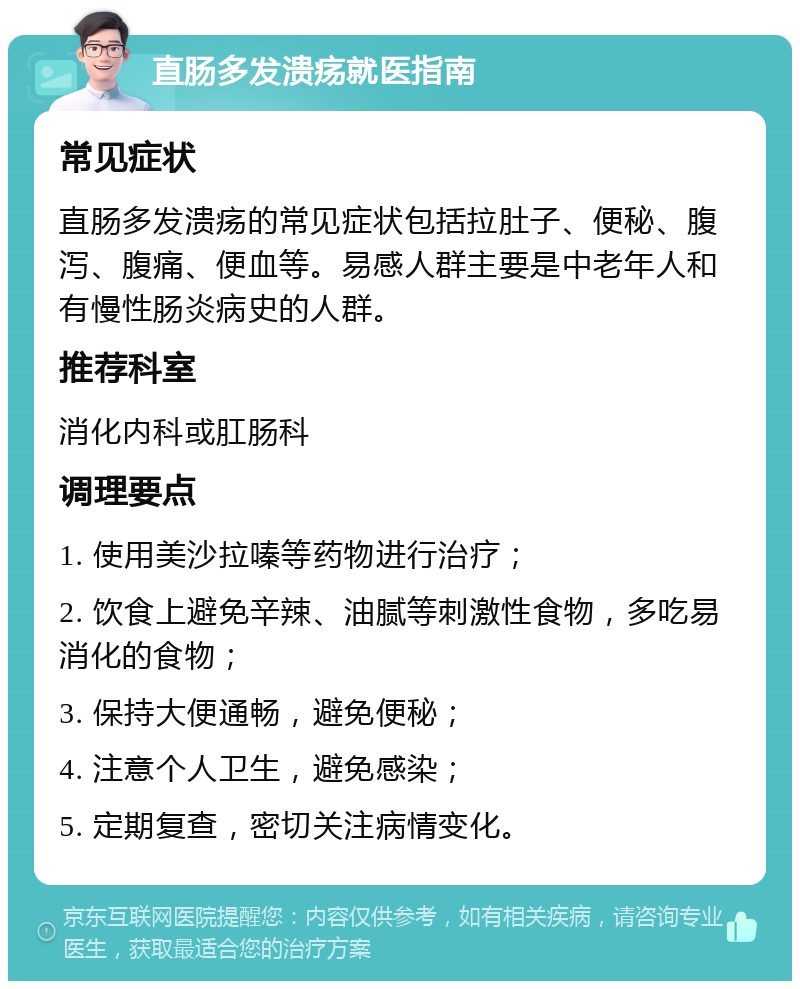 直肠多发溃疡就医指南

常见症状

直肠多发溃疡的常见症状包括拉肚子、便秘、腹泻、腹痛、便血等。易感人群主要是中老年人和有慢性肠炎病史的人群。

推荐科室

消化内科或肛肠科

调理要点

1. 使用美沙拉嗪等药物进行治疗；

2. 饮食上避免辛辣、油腻等刺激性食物，多吃易消化的食物；

3. 保持大便通畅，避免便秘；

4. 注意个人卫生，避免感染；

5. 定期复查，密切关注病情变化。

京东互联网医院提醒您：内容仅供参考，如有相关疾病，请咨询专业医生，获取最适合您的治疗方案